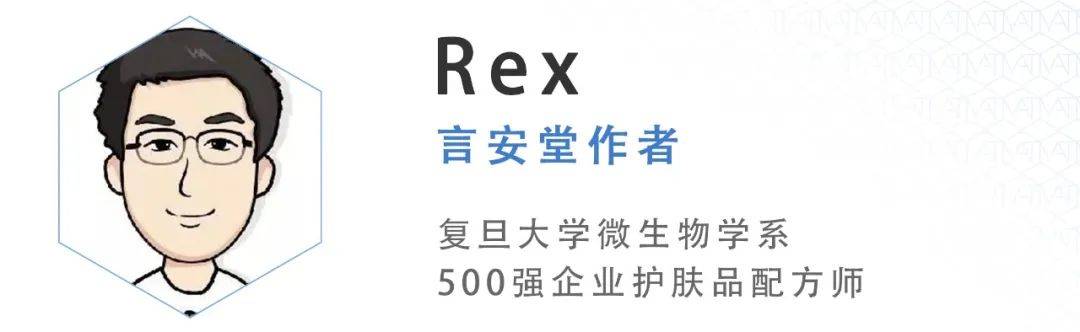 Rex
言安堂作者

复旦大学微生物学系
500强企业护肤品配方师